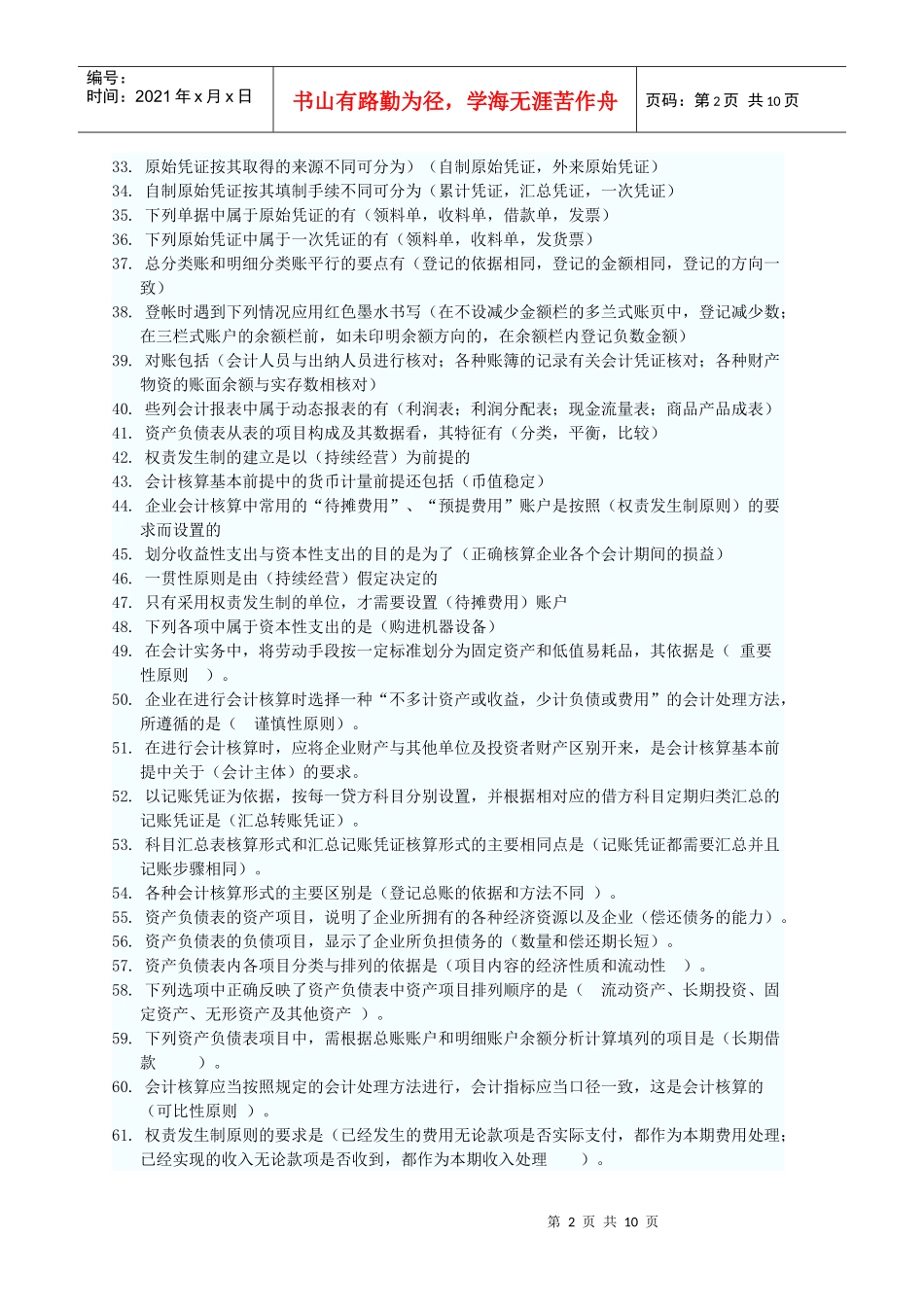 编号：
时间：2021年x月x日

书山有路勤为径，学海无涯苦作舟

页码：第2页 共10页

33. 原始凭证按其取得的来源不同可分为）（自制原始凭证，外来原始凭证）

34. 自制原始凭证按其填制手续不同可分为（累计凭证，汇总凭证，一次凭证）

35. 下列单据中属于原始凭证的有（领料单，收料单，借款单，发票）

36. 下列原始凭证中属于一次凭证的有（领料单，收料单，发货票）

37. 总分类账和明细分类账平行的要点有（登记的依据相同，登记的金额相同，登记的方向一致）

38. 登帐时遇到下列情况应用红色墨水书写（在不设减少金额栏的多兰式账页中，登记减少数；在三栏式账户的余额栏前，如未印明余额方向的，在余额栏内登记负数金额）

39. 对账包括（会计人员与出纳人员进行核对；各种账簿的记录有关会计凭证核对；各种财产物资的账面余额与实存数相核对）

40. 些列会计报表中属于动态报表的有（利润表；利润分配表；现金流量表；商品产品成表）

41. 资产负债表从表的项目构成及其数据看，其特征有（分类，平衡，比较）

42. 权责发生制的建立是以（持续经营）为前提的

43. 会计核算基本前提中的货币计量前提还包括（币值稳定）

44. 企业会计核算中常用的“待摊费用”、“预提费用”账户是按照（权责发生制原则）的要求而设置的

45. 划分收益性支出与资本性支出的目的是为了（正确核算企业各个会计期间的损益）

46. 一贯性原则是由（持续经营）假定决定的

47. 只有采用权责发生制的单位，才需要设置（待摊费用）账户

48. 下列各项中属于资本性支出的是（购进机器设备）

49. 在会计实务中，将劳动手段按一定标准划分为固定资产和低值易耗品，其依据是（ 重要性原则 ）。

50. 企业在进行会计核算时选择一种“不多计资产或收益，少计负债或费用”的会计处理方法，所遵循的是（ 谨慎性原则）。

51. 在进行会计核算时，应将企业财产与其他单位及投资者财产区别开来，是会计核算基本前提中关于（会计主体）的要求。

52. 以记账凭证为依据，按每一贷方科目分别设置，并根据相对应的借方科目定期归类汇总的记账凭证是（汇总转账凭证）。

53. 科目汇总表核算形式和汇总记账凭证核算形式的主要相同点是（记账凭证都需要汇总并且记账步骤相同）。

54. 各种会计核算形式的主要区别是（登记总账的依据和方法不同 ）。

55. 资产负债表的资产项目，说明了企业所拥有的各种经济资源以及企业（偿还债务的能力）。

56. 资产负债表的负债项目，显示了企业所负担债务的（数量和偿还期长短）。

57. 资产负债表内各项目分类与排列的依据是（项目内容的经济性质和流动性 ）。

58. 下列选项中正确反映了资产负债表中资产项目排列顺序的是（ 流动资产、长期投资、固定资产、无形资产及其他资产 ）。

59. 下列资产负债表项目中，需根据总账账户和明细账户余额分析计算填列的项目是（长期借款 ）。

60. 会计核算应当按照规定的会计处理方法进行，会计指标应当口径一致，这是会计核算的（可比性原则 ）。

61. 权责发生制原则的要求是（已经发生的费用无论款项是否实际支付，都作为本期费用处理；已经实现的收入无论款项是否收到，都作为本期收入处理 ）。

第2页 共10页